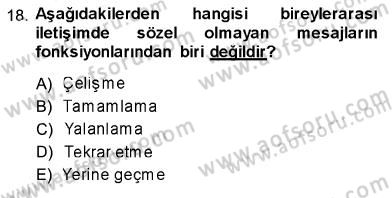 18. Aşağıdakilerden hangisi bireylerarası iletişimde sözel olmayan mesajların fonksiyonlarından biri değildir?

A) Çelişme
B) Tamamlama
C) Yalanlama
D) Tekrar etme
E) Yerine geçme

www.aofsoru.com